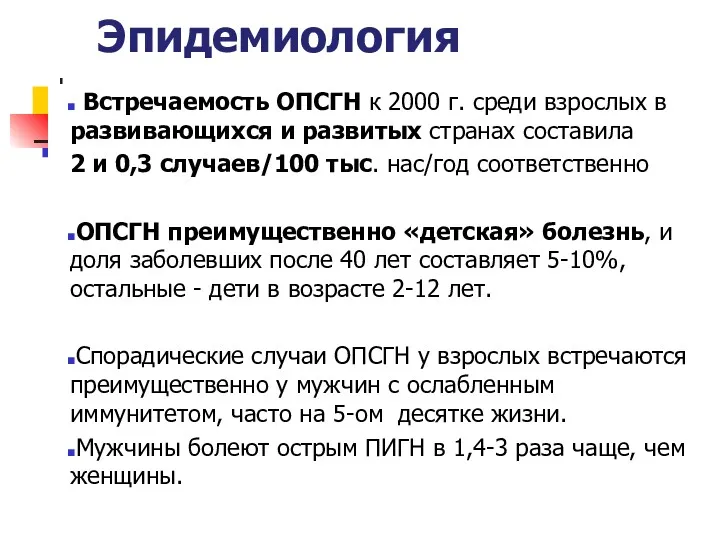 Эпидемиология

Встречаемость ОПСГН к 2000 г. среди взрослых в развивающихся и развитых странах составила 2 и 0,3 случаев/100 тыс. нас/год соответственно

ОПСГН преимущественно «детская» болезнь, и доля заболевших после 40 лет составляет 5-10%, остальные - дети в возрасте 2-12 лет.

Спорадические случаи ОПСГН у взрослых встречаются преимущественно у мужчин с ослабленным иммунитетом, часто на 5-ом десятке жизни.

Мужчины болеют острым ПИГН в 1,4-3 раза чаще, чем женщины.